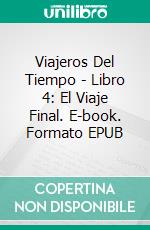 unilibro

Viajeros Del Tiempo - Libro 4: El Viaje Final. E-book. Formato EPUB

COPERTINA NON DISPONIBILE